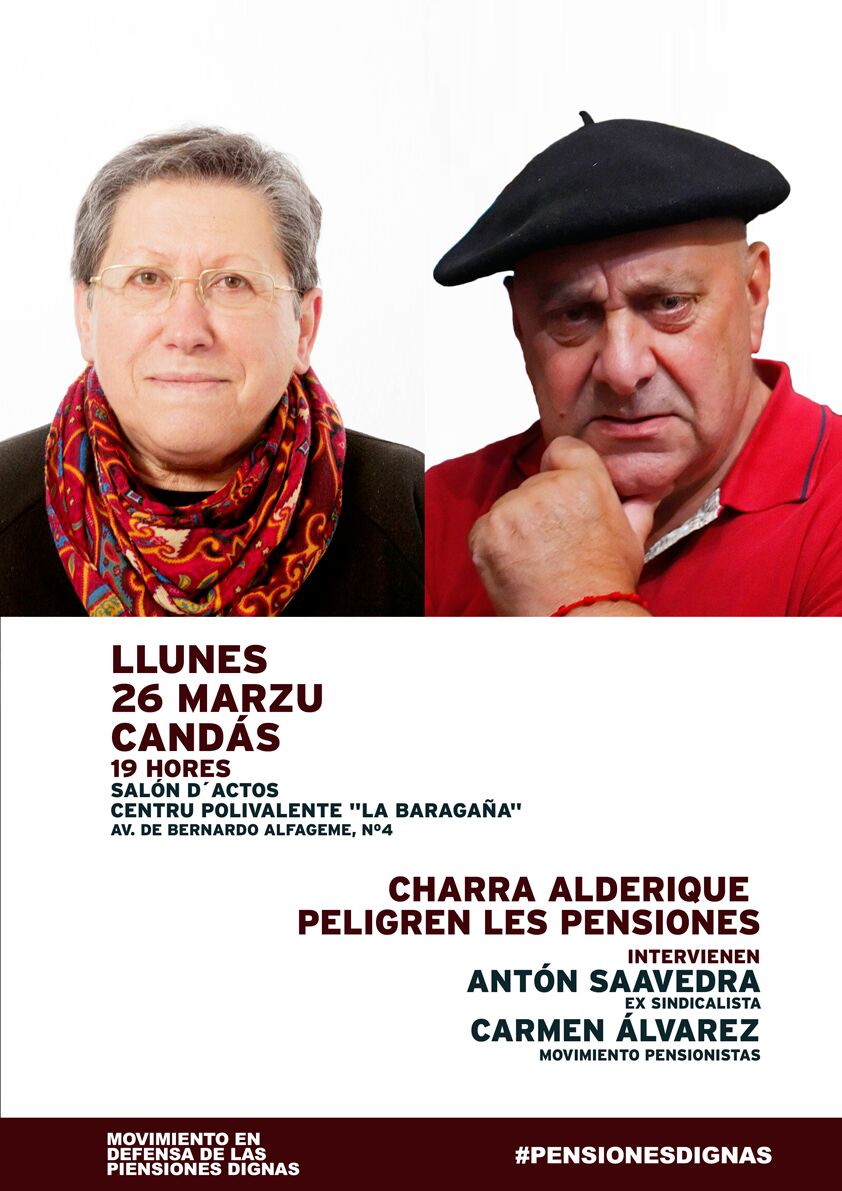 LLUNES
26 MARZU
CANDÁS
19 HORES
SALÓN D´ACTOS
CENTRU POLIVALENTE "LA BARAGAÑA"
AV. DE BERNARDO ALFAGEME, Nº4

CHARRA ALDERIQUE
PELIGREN LES PENSIONES

INTERVIENEN
ANTÓN SAAVEDRA
EX SINDICALISTA
CARMEN ÁLVAREZ
MOVIMIENTO PENSIONISTAS

MOVIMIENTO EN
DEFENSA DE LAS
PIENSIONES DIGNAS

#PENSIONESDIGNAS